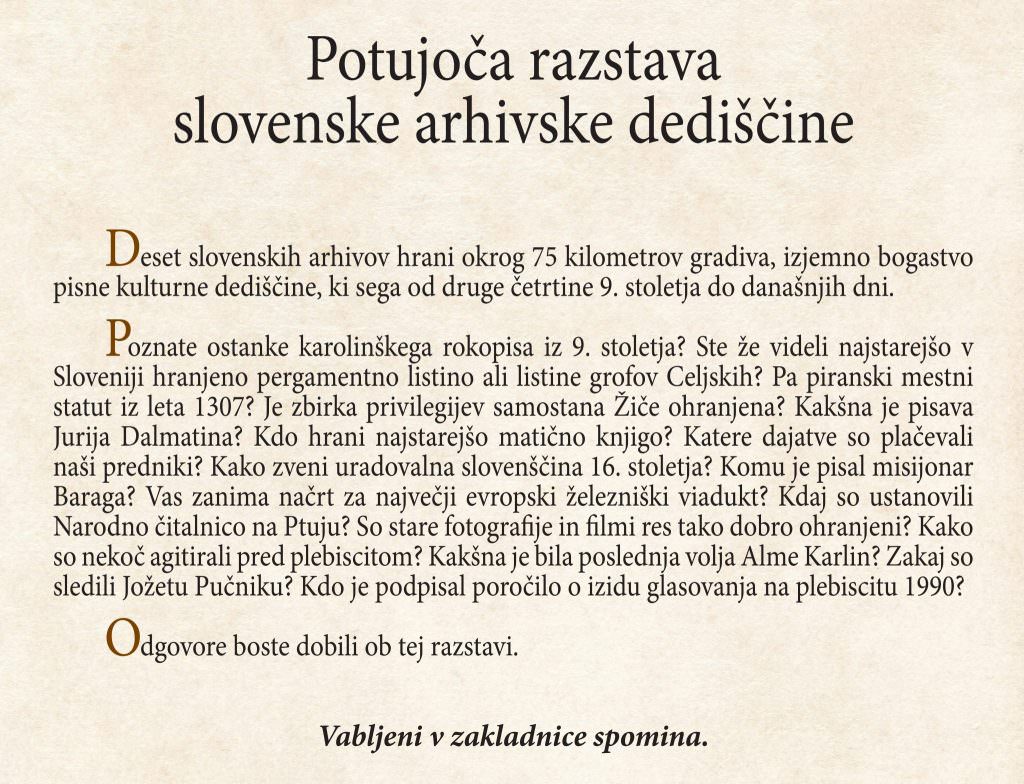 Potujoča razstava
slovenske arhivske dediščine

Deset slovenskih arhivov hrani okrog 75 kilometrov gradiva, izjemno bogastvo pisne kulturne dediščine, ki sega od druge četrtine 9. stoletja do današnjih dni.

Poznate ostanke karolinškega rokopisa iz 9. stoletja? Ste že videli najstarejšo v Sloveniji hranjeno pergamentno listino ali listine grofov Celjskih? Pa piranski mestni statut iz leta 1307? Je zbirka privilegijev samostana Žiče ohranjena? Kakšna je pisava Jurija Dalmatina? Kdo hrani najstarejšo matično knjigo? Katere dajatve so plačevali naši predniki? Kako zveni uradovalna slovenščina 16. stoletja? Komu je pisal misijonar Baraga? Vas zanima načrt za največji evropski železniški viadukt? Kdaj so ustanovili Narodno čitalnico na Ptuju? So stare fotografije in filmi res tako dobro ohranjeni? Kako so nekoč agitirali pred plebiscitom? Kakšna je bila poslednja volja Alme Karlin? Zakaj so sledili Jožetu Pučniku? Kdo je podpisal poročilo o izidu glasovanja na plebiscitu 1990?

Odgovore boste dobili ob tej razstavi.

Vabljeni v zakladnice spomina.